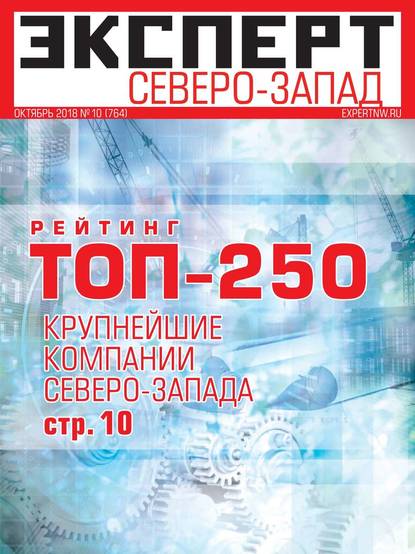 ЭКСПЕРТ
СЕВЕРО-ЗАПАД
ОКТЯБРЬ 2018 №10 (764)
EXPERTNW.RU

РЕЙТИНГ
ТОП-250
КРУПНЕЙШИЕ КОМПАНИИ СЕВЕРО-ЗАПАДА
стр. 10